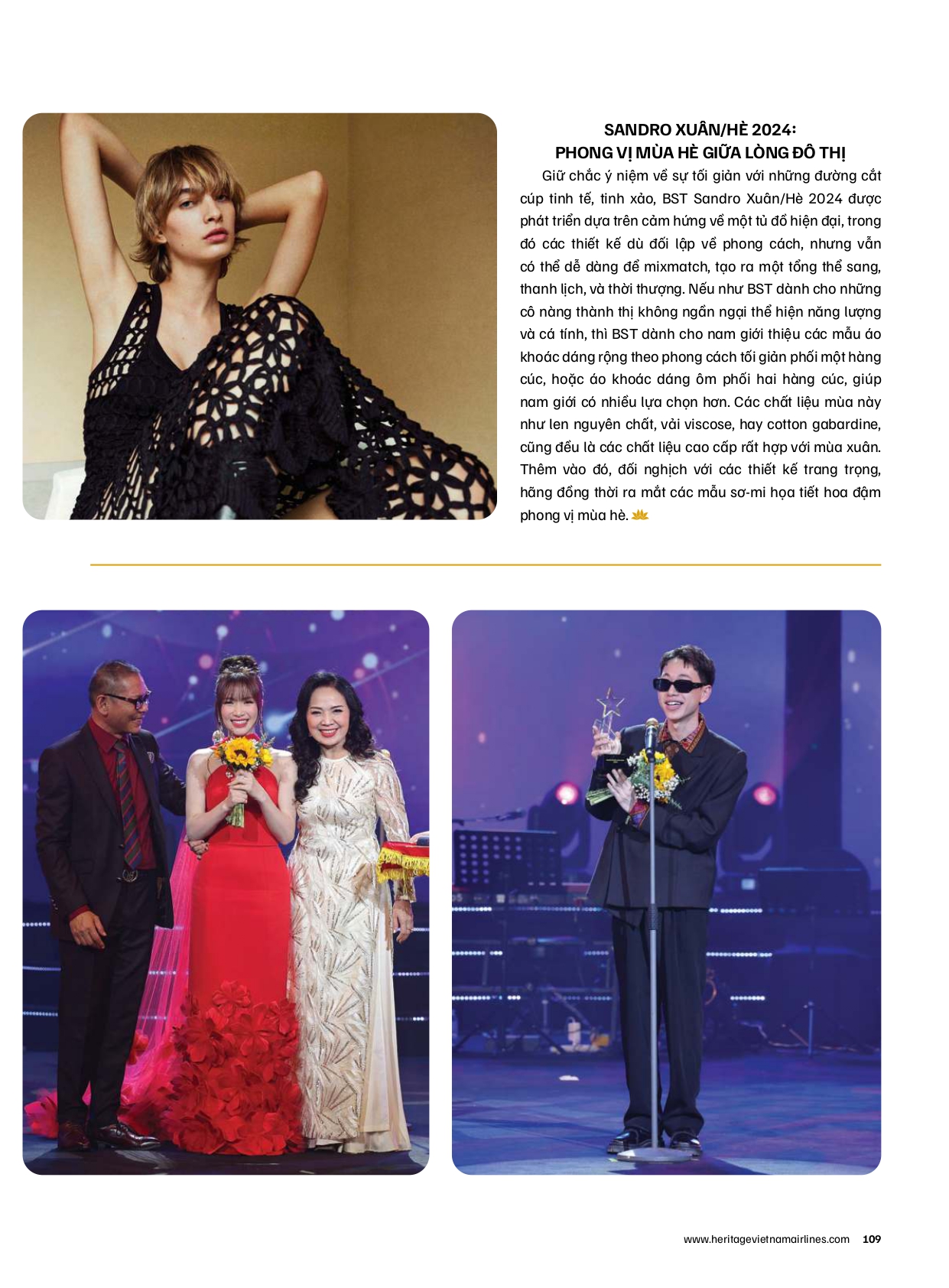 SANDRO XUÂN/HÈ 2024:
PHONG VỊ MÙA HÈ GIỮA LÒNG ĐÔ THỊ

Giữ chắc ý niệm về sự tối giản với những đường cắt cúp tinh tế, tinh xảo, BST Sandro Xuân/Hè 2024 được phát triển dựa trên cảm hứng về một tủ đồ hiện đại, trong đó các thiết kế dù đối lập về phong cách, nhưng vẫn có thể dễ dàng để mixmatch, tạo ra một tổng thể sang, thanh lịch, và thời thượng. Nếu như BST dành cho những cô nàng thành thị không ngần ngại thể hiện năng lượng và cá tính, thì BST dành cho nam giới thiệu các mẫu áo khoác dáng rộng theo phong cách tối giản phối một hàng cúc, hoặc áo khoác dáng ôm phối hai hàng cúc, giúp nam giới có nhiều lựa chọn hơn. Các chất liệu mùa này như len nguyên chất, vải viscose, hay cotton gabardine, cũng đều là các chất liệu cao cấp rất hợp với mùa xuân. Thêm vào đó, đối nghịch với các thiết kế trang trọng, hãng đồng thời ra mắt các mẫu sơ-mi họa tiết hoa đậm phong vị mùa hè.

www.heritagevietnamairlines.com 109